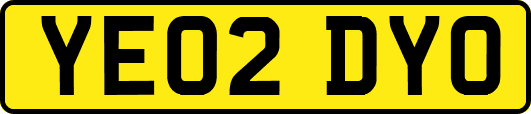 YE02 DYO